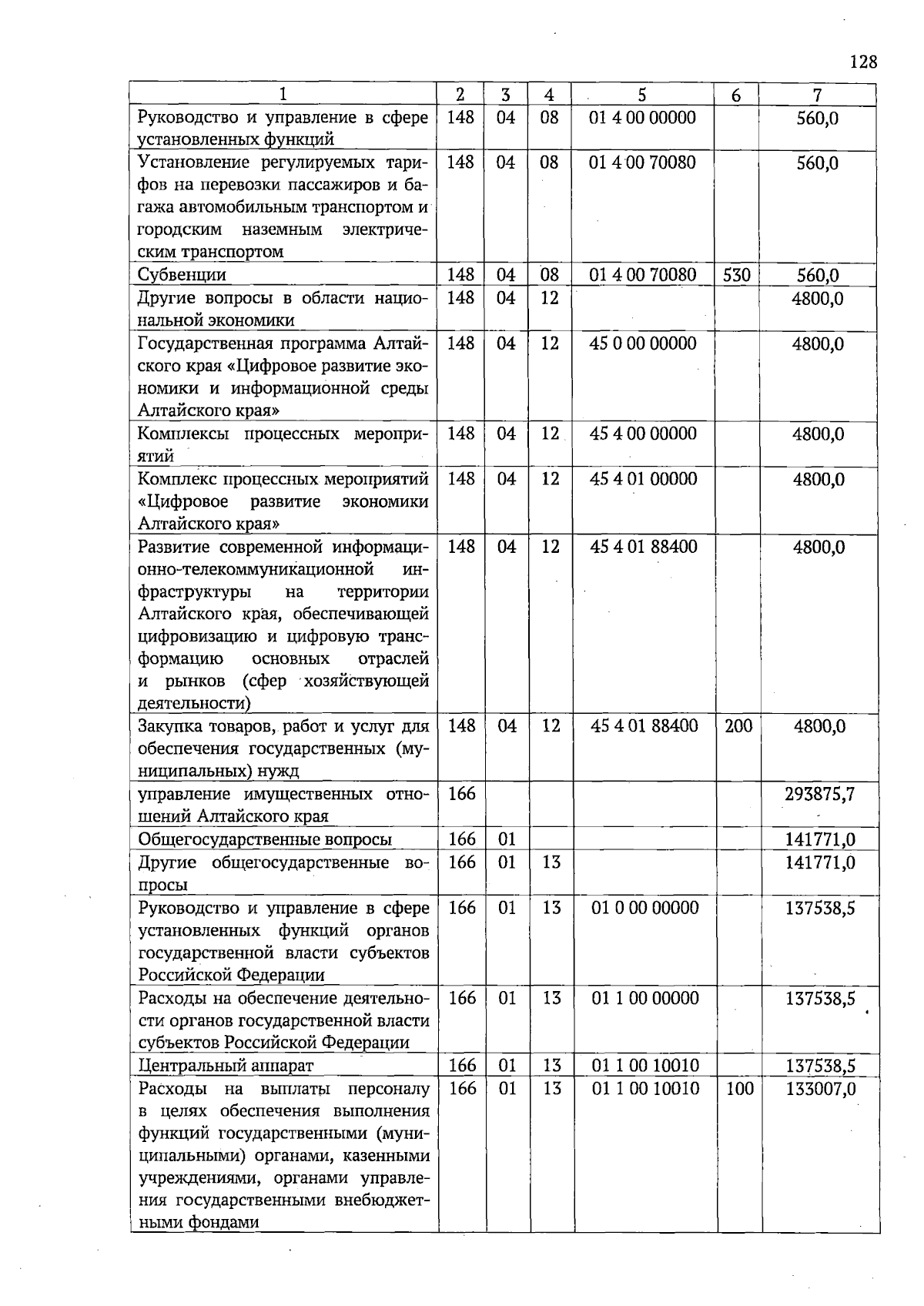 128

| 1 | 2 | 3 | 4 | 5 | 6 | 7 |
|---|---|---|---|---|---|---|
| Руководство и управление в сфере установленных функций | 148 | 04 | 08 | 01 4 00 00000 |  | 560,0 |
| Установление регулируемых тарифов на перевозки пассажиров и багажа автомобильным транспортом и городским наземным электрическим транспортом | 148 | 04 | 08 | 01 4 00 70080 |  | 560,0 |
| Субвенции | 148 | 04 | 08 | 01 4 00 70080 | 530 | 560,0 |
| Другие вопросы в области национальной экономики | 148 | 04 | 12 |  |  | 4800,0 |
| Государственная программа Алтайского края «Цифровое развитие экономики и информационной среды Алтайского края» | 148 | 04 | 12 | 45 0 00 00000 |  | 4800,0 |
| Комплексы процессных мероприятий | 148 | 04 | 12 | 45 4 00 00000 |  | 4800,0 |
| Комплекс процессных мероприятий «Цифровое развитие экономики Алтайского края» | 148 | 04 | 12 | 45 4 01 00000 |  | 4800,0 |
| Развитие современной информационно-телекоммуникационной инфраструктуры на территории Алтайского края, обеспечивающей цифровизацию и цифровую трансформацию основных отраслей и рынков (сфер хозяйствующей деятельности) | 148 | 04 | 12 | 45 4 01 88400 |  | 4800,0 |
| Закупка товаров, работ и услуг для обеспечения государственных (муниципальных) нужд | 148 | 04 | 12 | 45 4 01 88400 | 200 | 4800,0 |
| управление имущественных отношений Алтайского края | 166 |  |  |  |  | 293875,7 |
| Общегосударственные вопросы | 166 | 01 |  |  |  | 141771,0 |
| Другие общегосударственные вопросы | 166 | 01 | 13 |  |  | 141771,0 |
| Руководство и управление в сфере установленных функций органов государственной власти субъектов Российской Федерации | 166 | 01 | 13 | 01 0 00 00000 |  | 137538,5 |
| Расходы на обеспечение деятельности органов государственной власти субъектов Российской Федерации | 166 | 01 | 13 | 01 1 00 00000 |  | 137538,5 |
| Центральный аппарат | 166 | 01 | 13 | 01 1 00 10010 |  | 137538,5 |
| Расходы на выплаты персоналу в целях обеспечения выполнения функций государственными (муниципальными) органами, казенными учреждениями, органами управления государственными внебюджетными фондами | 166 | 01 | 13 | 01 1 00 10010 | 100 | 133007,0 |